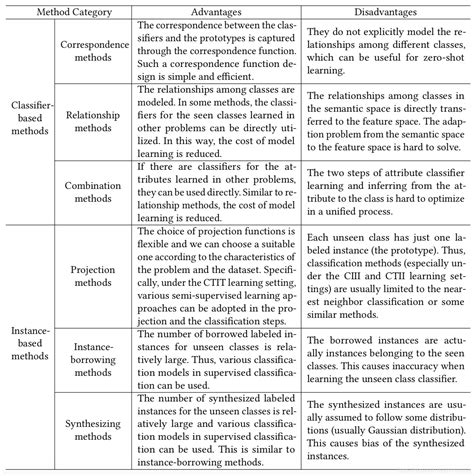 | Method Category | | Advantages | Disadvantages |
|---|---|---|---|
| Classifier-based methods | Correspondence methods | The correspondence between the classifiers and the prototypes is captured through the correspondence function. Such a correspondence function design is simple and efficient. | They do not explicitly model the relationships among different classes, which can be useful for zero-shot learning. |
| | Relationship methods | The relationships among classes are modeled. In some methods, the classifiers for the seen classes learned in other problems can be directly utilized. In this way, the cost of model learning is reduced. | The relationships among classes in the semantic space is directly transferred to the feature space. The adaption problem from the semantic space to the feature space is hard to solve. |
| | Combination methods | If there are classifiers for the attributes learned in other problems, they can be used directly. Similar to relationship methods, the cost of model learning is reduced. | The two steps of attribute classifier learning and inferring from the attribute to the class is hard to optimize in a unified process. |
| Instance-based methods | Projection methods | The choice of projection functions is flexible and we can choose a suitable one according to the characteristics of the problem and the dataset. Specifically, under the CTIT learning setting, various semi-supervised learning approaches can be adopted in the projection and the classification steps. | Each unseen class has just one labeled instance (the prototype). Thus, classification methods (especially under the CIII and CTII learning settings) are usually limited to the nearest neighbor classification or some similar methods. |
| | Instance-borrowing methods | The number of borrowed labeled instances for unseen classes is relatively large. Thus, various classification models in supervised classification can be used. | The borrowed instances are actually instances belonging to the seen classes. This causes inaccuracy when learning the unseen class classifier. |
| | Synthesizing methods | The number of synthesized labeled instances for the unseen classes is relatively large and various classification models in supervised classification can be used. This is similar to instance-borrowing methods. | The synthesized instances are usually assumed to follow some distributions (usually Gaussian distribution). This causes bias of the synthesized instances. |